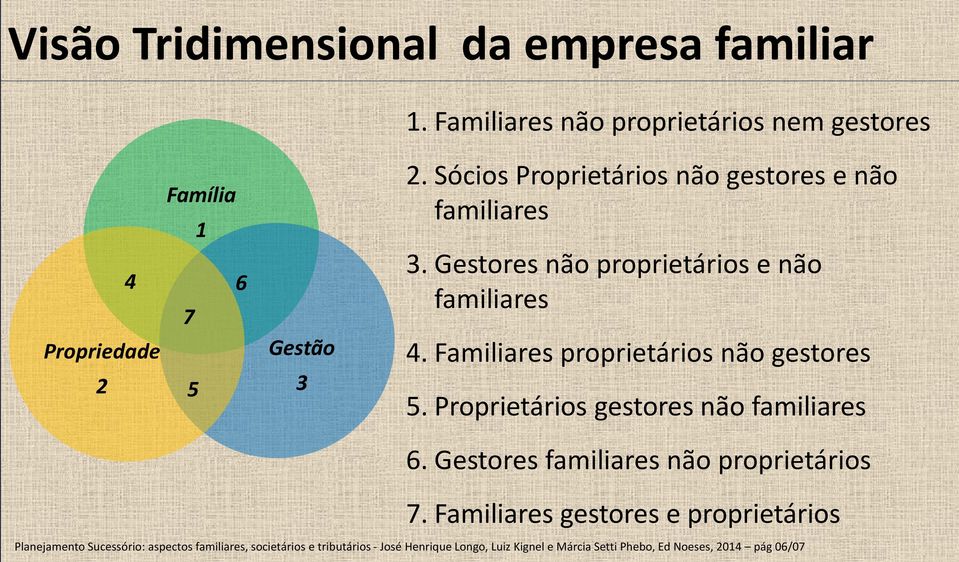 Visão Tridimensional da empresa familiar

Família
1
4
6
7
Propriedade
2
5
Gestão
3

1. Familiares não proprietários nem gestores

2. Sócios Proprietários não gestores e não familiares

3. Gestores não proprietários e não familiares

4. Familiares proprietários não gestores

5. Proprietários gestores não familiares

6. Gestores familiares não proprietários

7. Familiares gestores e proprietários

Planejamento Sucessório: aspectos familiares, societários e tributários - José Henrique Longo, Luiz Kignel e Márcia Setti Phebo, Ed Noeses, 2014 – pág 06/07